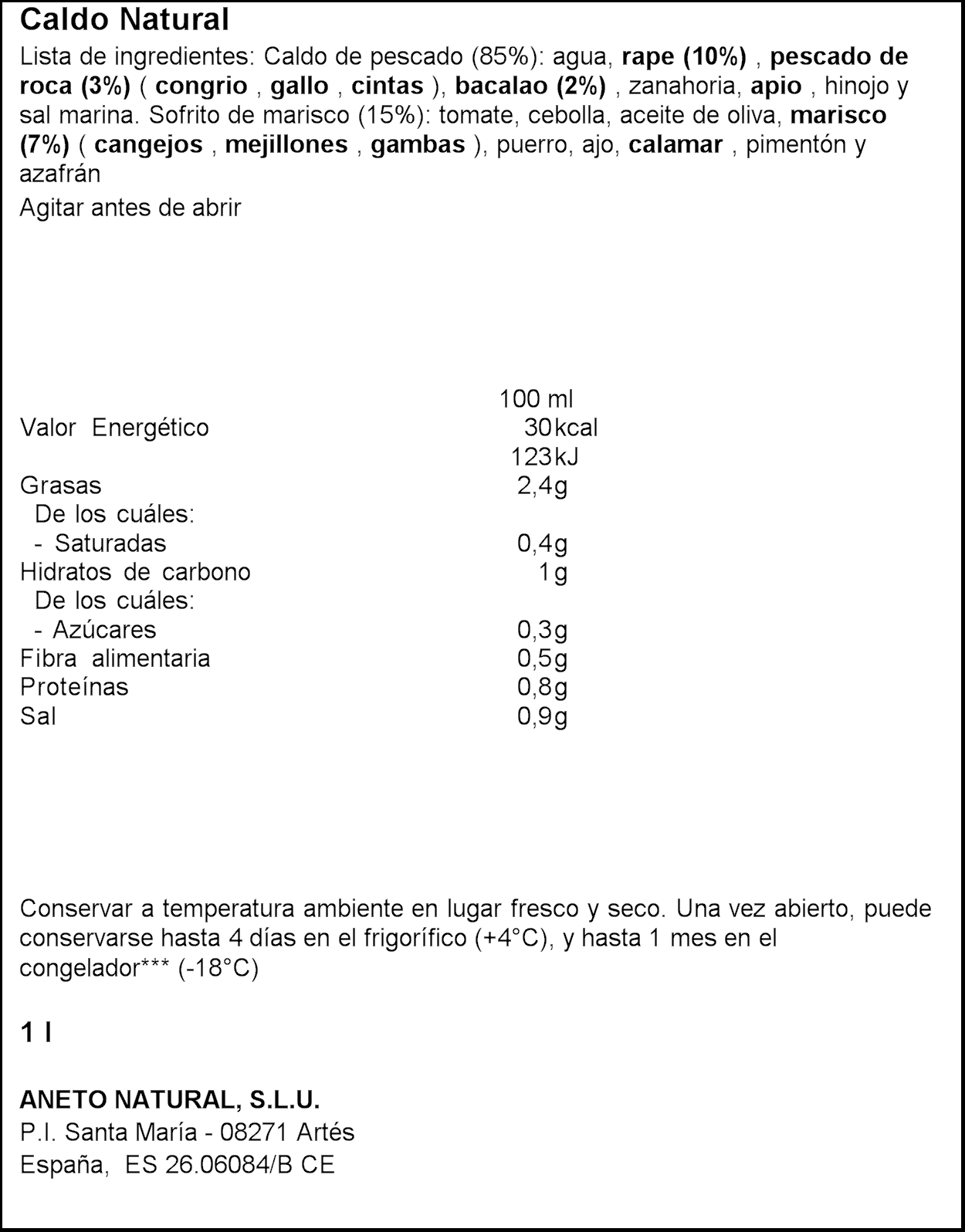 Caldo Natural

Lista de ingredientes: Caldo de pescado (85%): agua, rape (10%) , pescado de roca (3%) ( congrio , gallo , cintas ), bacalao (2%) , zanahoria, apio , hinojo y sal marina. Sofrito de marisco (15%): tomate, cebolla, aceite de oliva, marisco (7%) ( cangejos , mejillones , gambas ), puerro, ajo, calamar , pimentón y azafrán

Agitar antes de abrir

| | 100 ml |
|---|---|
| Valor Energético | 30kcal |
| | 123kJ |
| Grasas | 2,4g |
| De los cuáles: | |
| - Saturadas | 0,4g |
| Hidratos de carbono | 1g |
| De los cuáles: | |
| - Azúcares | 0,3g |
| Fibra alimentaria | 0,5g |
| Proteínas | 0,8g |
| Sal | 0,9g |

Conservar a temperatura ambiente en lugar fresco y seco. Una vez abierto, puede conservarse hasta 4 días en el frigorífico (+4°C), y hasta 1 mes en el congelador*** (-18°C)

1 l

ANETO NATURAL, S.L.U.
P.I. Santa María - 08271 Artés
España, ES 26.06084/B CE